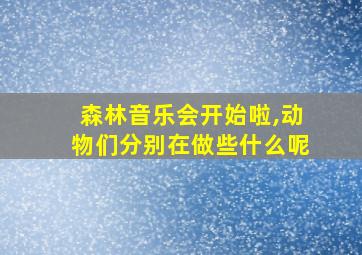 森林音乐会开始啦,动物们分别在做些什么呢